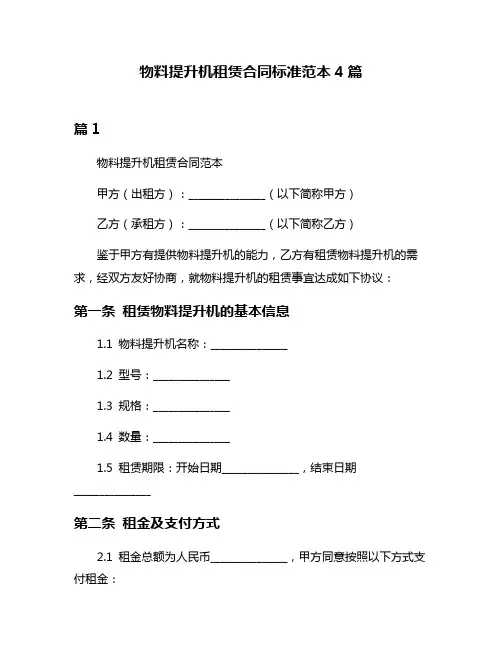 物料提升机租赁合同标准范本 4 篇

篇 1

物料提升机租赁合同范本

甲方（出租方）：______________（以下简称甲方）

乙方（承租方）：______________（以下简称乙方）

鉴于甲方有提供物料提升机的能力，乙方有租赁物料提升机的需求，经双方友好协商，就物料提升机的租赁事宜达成如下协议：

第一条 租赁物料提升机的基本信息

1.1 物料提升机名称：______________

1.2 型号：______________

1.3 规格：______________

1.4 数量：______________

1.5 租赁期限：开始日期______________，结束日期______________

第二条 租金及支付方式

2.1 租金总额为人民币______________，甲方同意按照以下方式支付租金：